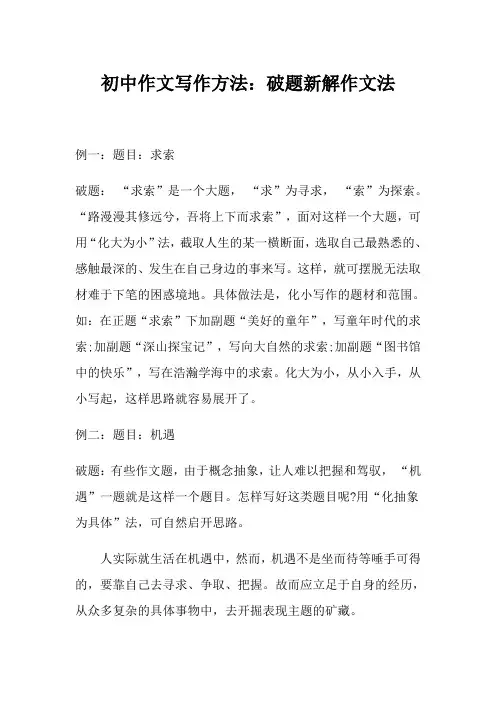 初中作文写作方法：破题新解作文法

例一：题目：求索

破题：“求索”是一个大题，“求”为寻求，“索”为探索。“路漫漫其修远兮，吾将上下而求索”，面对这样一个大题，可用“化大为小”法，截取人生的某一横断面，选取自己最熟悉的、感触最深的、发生在自己身边的事来写。这样，就可摆脱无法取材难于下笔的困惑境地。具体做法是，化小写作的题材和范围。如：在正题“求索”下加副题“美好的童年”，写童年时代的求索;加副题“深山探宝记”，写向大自然的求索;加副题“图书馆中的快乐”，写在浩瀚学海中的求索。化大为小，从小入手，从小写起，这样思路就容易展开了。

例二：题目：机遇

破题：有些作文题，由于概念抽象，让人难以把握和驾驭，“机遇”一题就是这样一个题目。怎样写好这类题目呢?用“化抽象为具体”法，可自然启开思路。

人实际就生活在机遇中，然而，机遇不是坐而待等唾手可得的，要靠自己去寻求、争取、把握。故而应立足于自身的经历，从众多复杂的具体事物中，去开掘表现主题的矿藏。